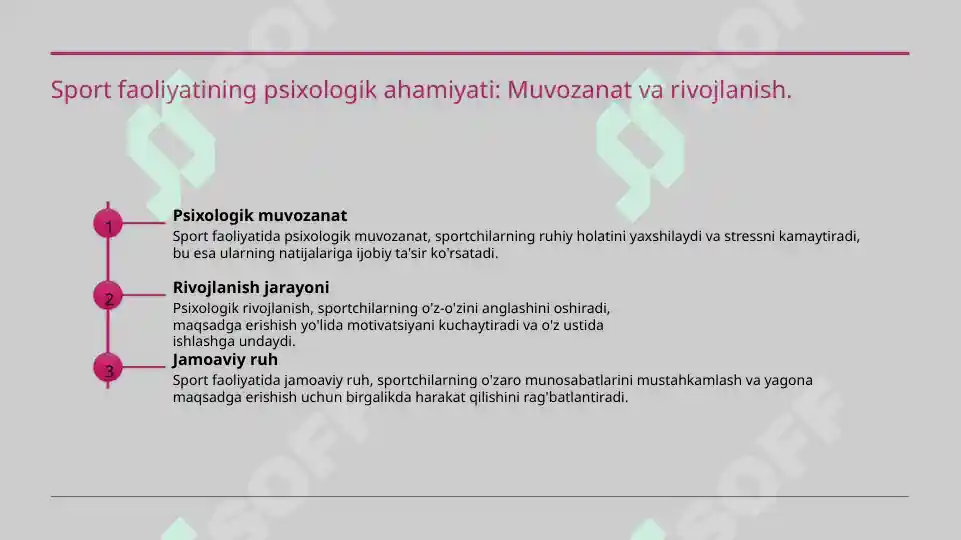 Sport faoliyatining psixologik ahamiyati: Muvozanat va rivojlanish.

1
Psixologik muvozanat
Sport faoliyatida psixologik muvozanat, sportchilarning ruhiy holatini yaxshilaydi va stressni kamaytiradi, bu esa ularning natijalariga ijobiy ta'sir ko'rsatadi.

2
Rivojlanish jarayoni
Psixologik rivojlanish, sportchilarning o'z-o'zini anglashini oshiradi, maqsadga erishish yo'lida motivatsiyani kuchaytiradi va o'z ustida ishlashga undaydi.

3
Jamoaviy ruh
Sport faoliyatida jamoaviy ruh, sportchilarning o'zaro munosabatlarini mustahkamlash va yagona maqsadga erishish uchun birgalikda harakat qilishini rag'batlantiradi.

SOFF